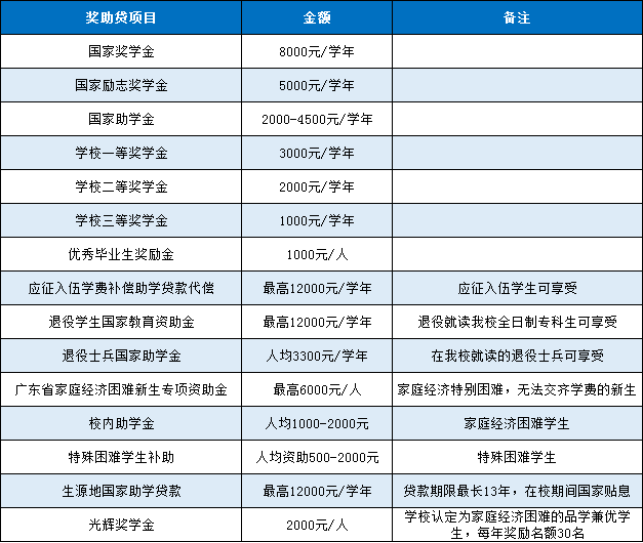 | 奖助贷项目 | 金额 | 备注 |
|---|---|---|
| 国家奖学金 | 8000元/学年 | |
| 国家励志奖学金 | 5000元/学年 | |
| 国家助学金 | 2000-4500元/学年 | |
| 学校一等奖学金 | 3000元/学年 | |
| 学校二等奖学金 | 2000元/学年 | |
| 学校三等奖学金 | 1000元/学年 | |
| 优秀毕业生奖励金 | 1000元/人 | |
| 应征入伍学费补偿助学贷款代偿 | 最高12000元/学年 | 应征入伍学生可享受 |
| 退役学生国家教育资助金 | 最高12000元/学年 | 退役就读我校全日制专科生可享受 |
| 退役士兵国家助学金 | 人均3300元/学年 | 在我校就读的退役士兵可享受 |
| 广东省家庭经济困难新生专项资助金 | 最高6000元/人 | 家庭经济特别困难，无法交齐学费的新生 |
| 校内助学金 | 人均1000-2000元 | 家庭经济困难学生 |
| 特殊困难学生补助 | 人均资助500-2000元 | 特殊困难学生 |
| 生源地国家助学贷款 | 最高12000元/学年 | 贷款期限最长13年，在校期间国家贴息 |
| 光辉奖学金 | 2000元/人 | 学校认定为家庭经济困难的品学兼优学生，每年奖励名额30名 |